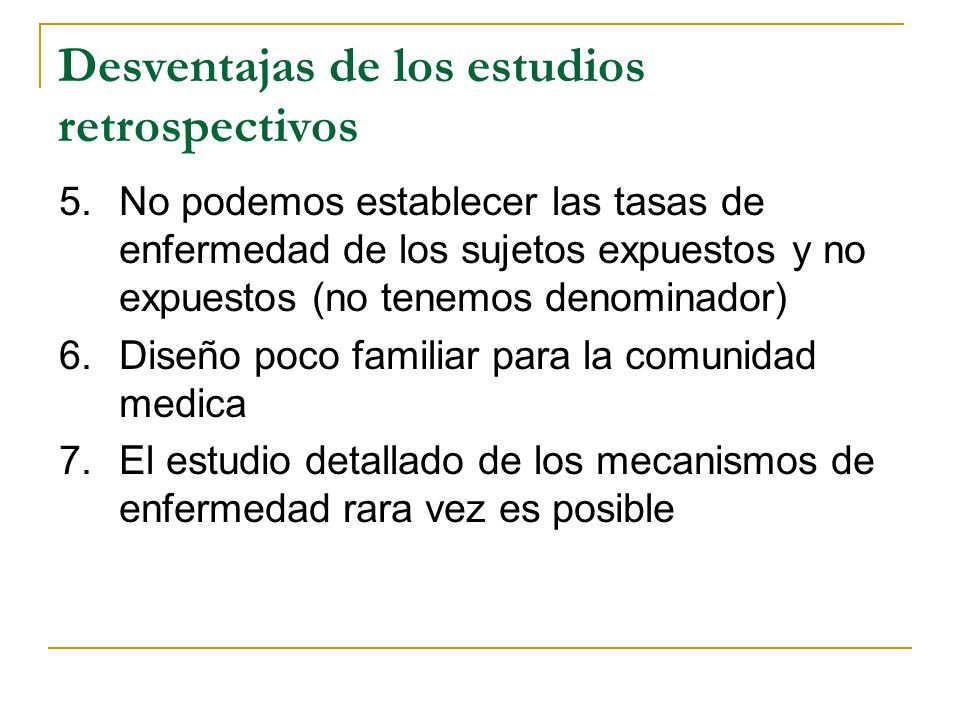 Desventajas de los estudios retrospectivos

5. No podemos establecer las tasas de enfermedad de los sujetos expuestos y no expuestos (no tenemos denominador)
6. Diseño poco familiar para la comunidad medica
7. El estudio detallado de los mecanismos de enfermedad rara vez es posible